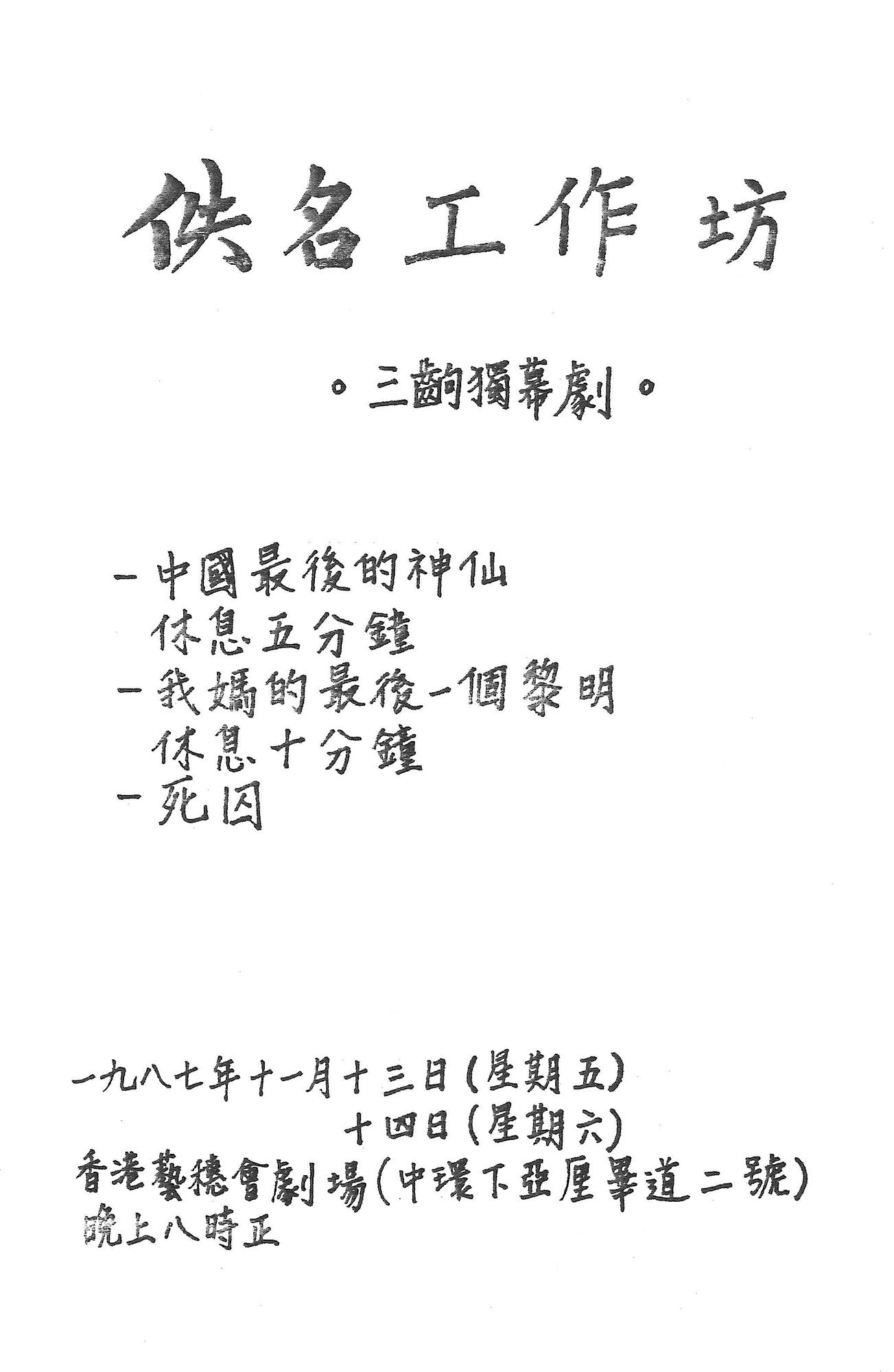 佚名工作坊

。三齣獨幕劇。

－中國最後的神仙
休息五分鐘
－我媽的最後一個黎明
休息十分鐘
－死囚

一九八七年十一月十三日（星期五）
十四日（星期六）
香港藝穗會劇場（中環下亞厘畢道二號）
晚上八時正